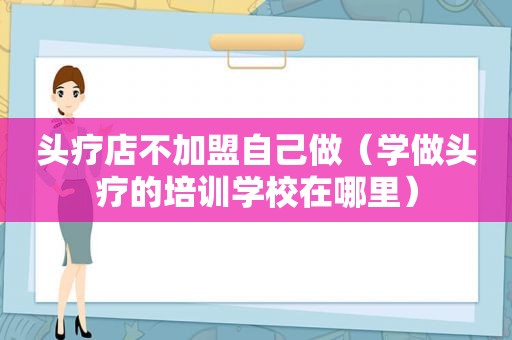 头疗店不加盟自己做（学做头疗的培训学校在哪里）